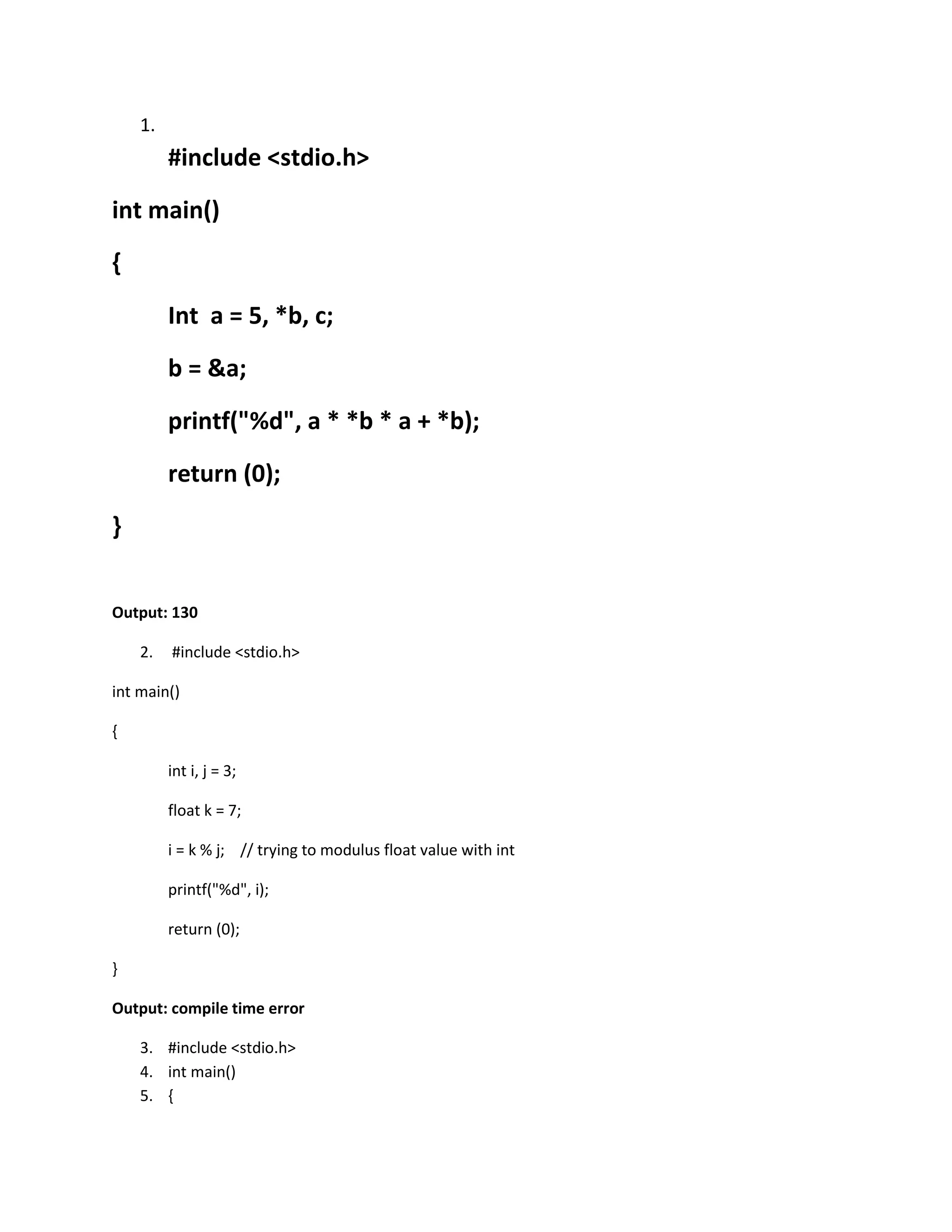 1.

#include <stdio.h>

int main()

{

Int  a = 5, *b, c;

b = &a;

printf("%d", a * *b * a + *b);

return (0);

}

Output: 130

2. #include <stdio.h>

int main()

{

int i, j = 3;

float k = 7;

i = k % j;    // trying to modulus float value with int

printf("%d", i);

return (0);

}

Output: compile time error

3. #include <stdio.h>
4. int main()
5. {